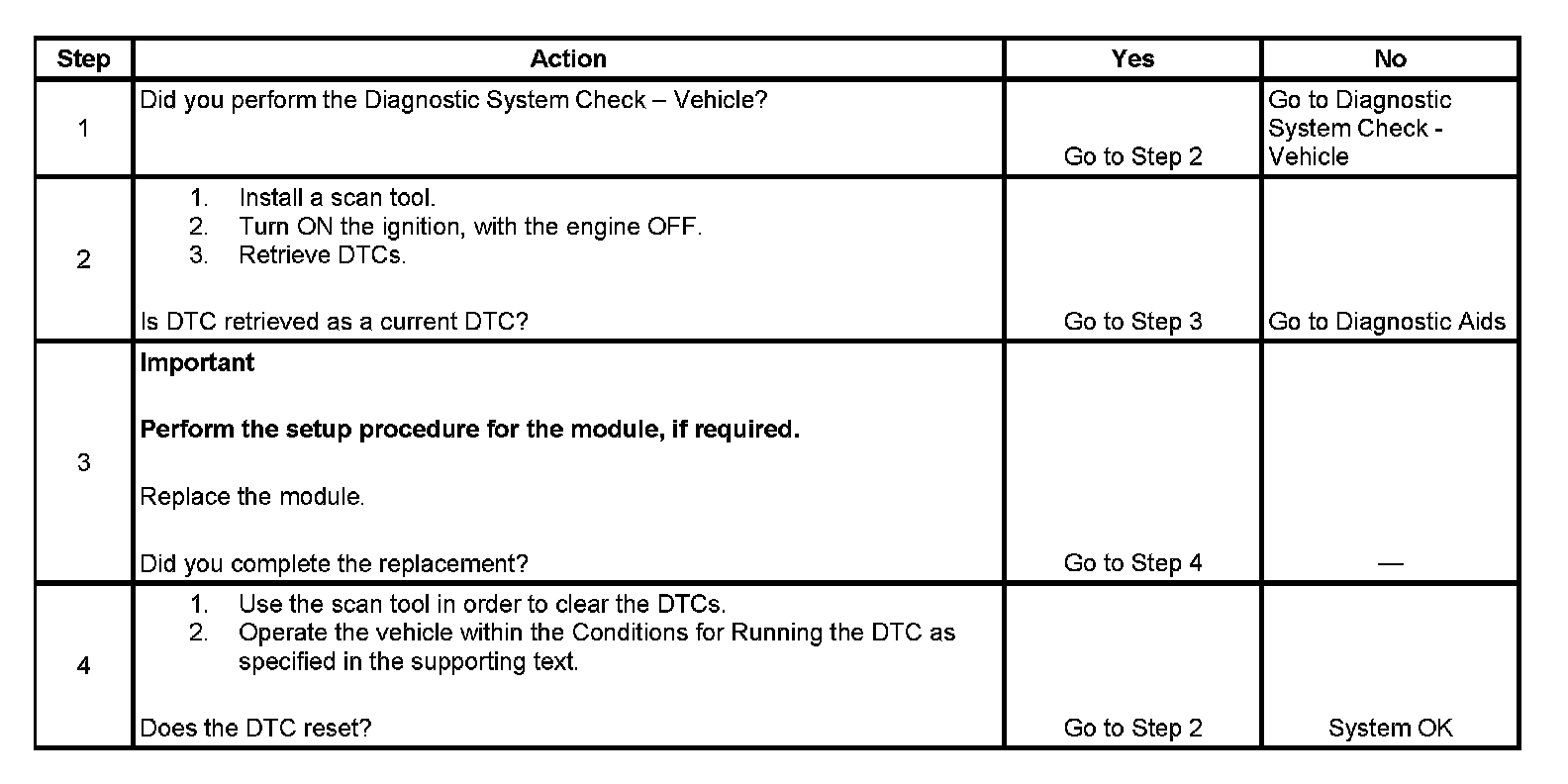 | Step | Action | Yes | No |
|---|---|---|---|
| 1 | Did you perform the Diagnostic System Check – Vehicle? | Go to Step 2 | Go to Diagnostic System Check - Vehicle |
| 2 | 1. Install a scan tool. 2. Turn ON the ignition, with the engine OFF. 3. Retrieve DTCs. Is DTC retrieved as a current DTC? | Go to Step 3 | Go to Diagnostic Aids |
| 3 | Important Perform the setup procedure for the module, if required. Replace the module. Did you complete the replacement? | Go to Step 4 | — |
| 4 | 1. Use the scan tool in order to clear the DTCs. 2. Operate the vehicle within the Conditions for Running the DTC as specified in the supporting text. Does the DTC reset? | Go to Step 2 | System OK |